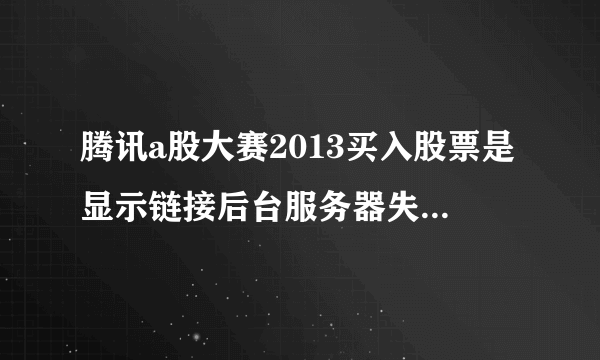 腾讯a股大赛2013买入股票是显示链接后台服务器失...